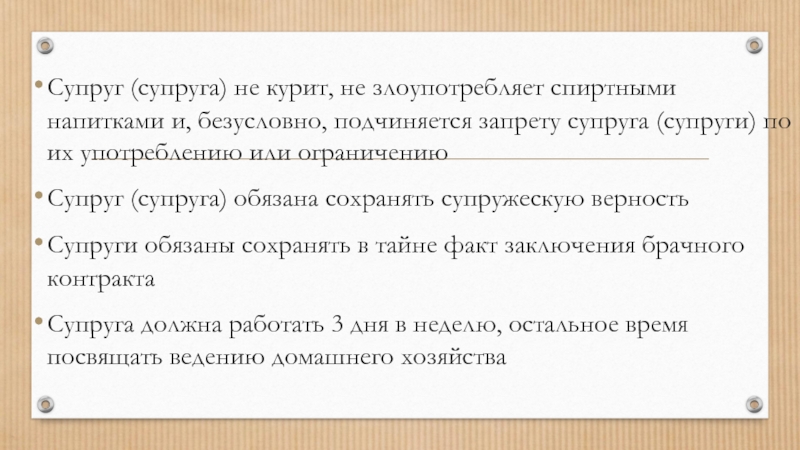 • Супруг (супруга) не курит, не злоупотребляет спиртными напитками и, безусловно, подчиняется запрету супруга (супруги) по их употреблению или ограничению

• Супруг (супруга) обязана сохранять супружескую верность

• Супруги обязаны сохранять в тайне факт заключения брачного контракта

• Супруга должна работать 3 дня в неделю, остальное время посвящать ведению домашнего хозяйства